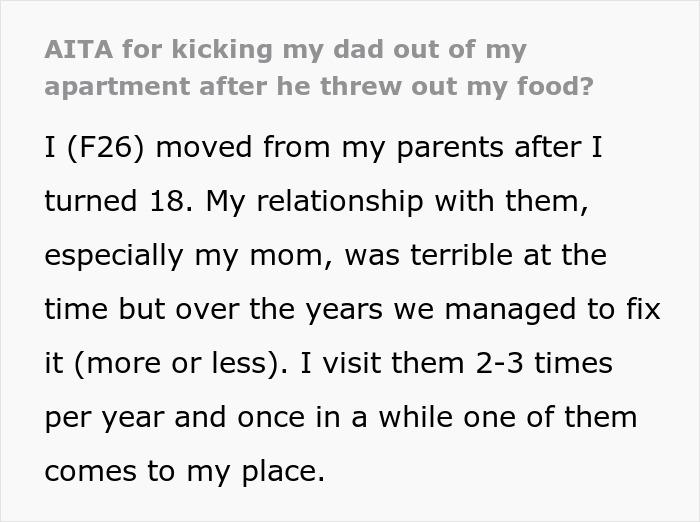 AITA for kicking my dad out of my apartment after he threw out my food?

I (F26) moved from my parents after I turned 18. My relationship with them, especially my mom, was terrible at the time but over the years we managed to fix it (more or less). I visit them 2-3 times per year and once in a while one of them comes to my place.